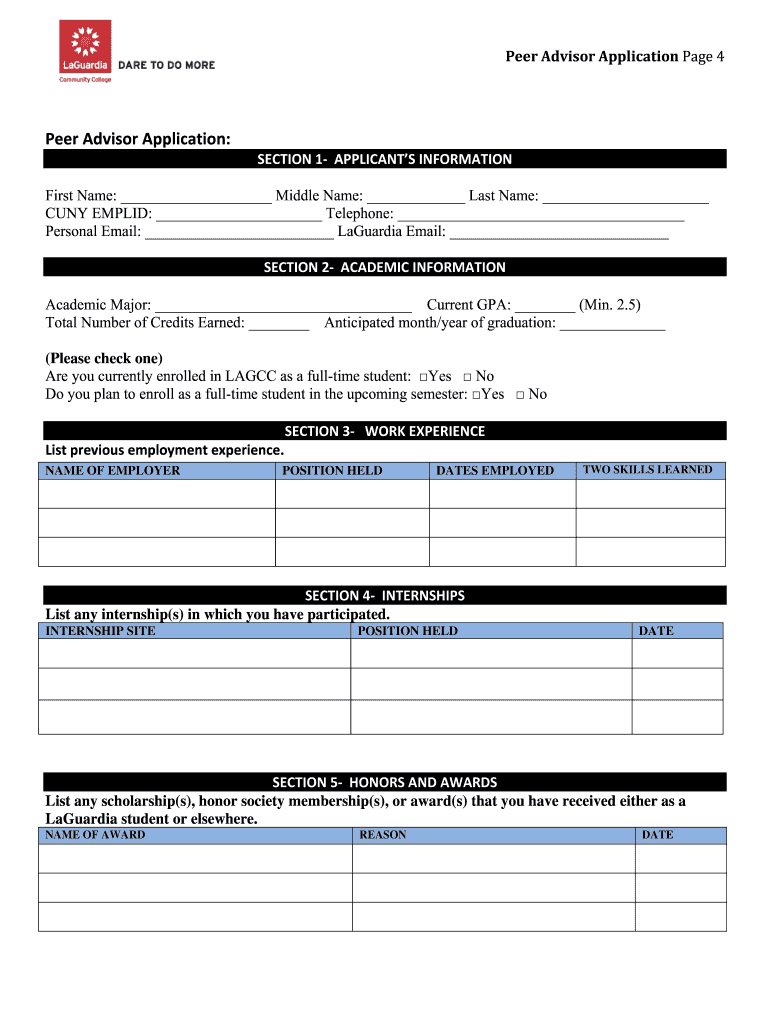 LaGuardia
Community College
DARE TO DO MORE

Peer Advisor Application Page 4

Peer Advisor Application:

SECTION 1- APPLICANT'S INFORMATION

First Name: ____ Middle Name: ____ Last Name: ____
CUNY EMPLID: ____ Telephone: ____
Personal Email: ____ LaGuardia Email: ____

SECTION 2- ACADEMIC INFORMATION

Academic Major: ____ Current GPA: ____ (Min. 2.5)
Total Number of Credits Earned: ____ Anticipated month/year of graduation: ____

(Please check one)
Are you currently enrolled in LAGCC as a full-time student: ☐Yes ☐ No
Do you plan to enroll as a full-time student in the upcoming semester: ☐Yes ☐ No

SECTION 3- WORK EXPERIENCE
List previous employment experience.

| NAME OF EMPLOYER | POSITION HELD | DATES EMPLOYED | TWO SKILLS LEARNED |
|---|---|---|---|
| | | | |
| | | | |
| | | | |

SECTION 4- INTERNSHIPS
List any internship(s) in which you have participated.

| INTERNSHIP SITE | POSITION HELD | DATE |
|---|---|---|
| | | |
| | | |
| | | |

SECTION 5- HONORS AND AWARDS
List any scholarship(s), honor society membership(s), or award(s) that you have received either as a LaGuardia student or elsewhere.

| NAME OF AWARD | REASON | DATE |
|---|---|---|
| | | |
| | | |
| | | |